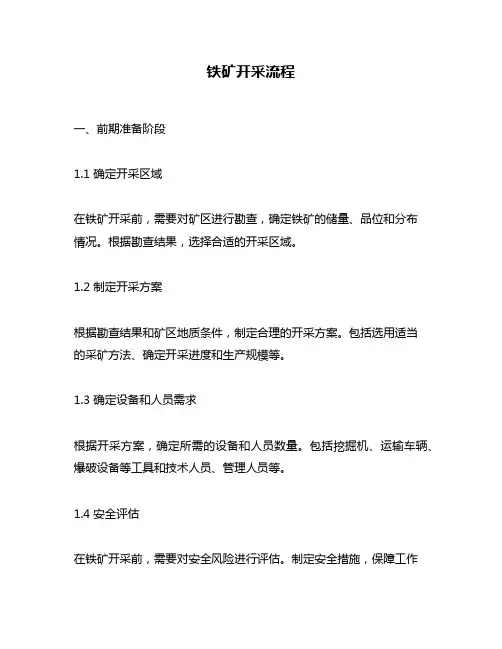 铁矿开采流程

一、前期准备阶段

1.1 确定开采区域

在铁矿开采前，需要对矿区进行勘查，确定铁矿的储量、品位和分布情况。根据勘查结果，选择合适的开采区域。

1.2 制定开采方案

根据勘查结果和矿区地质条件，制定合理的开采方案。包括选用适当的采矿方法、确定开采进度和生产规模等。

1.3 确定设备和人员需求

根据开采方案，确定所需的设备和人员数量。包括挖掘机、运输车辆、爆破设备等工具和技术人员、管理人员等。

1.4 安全评估

在铁矿开采前，需要对安全风险进行评估。制定安全措施，保障工作